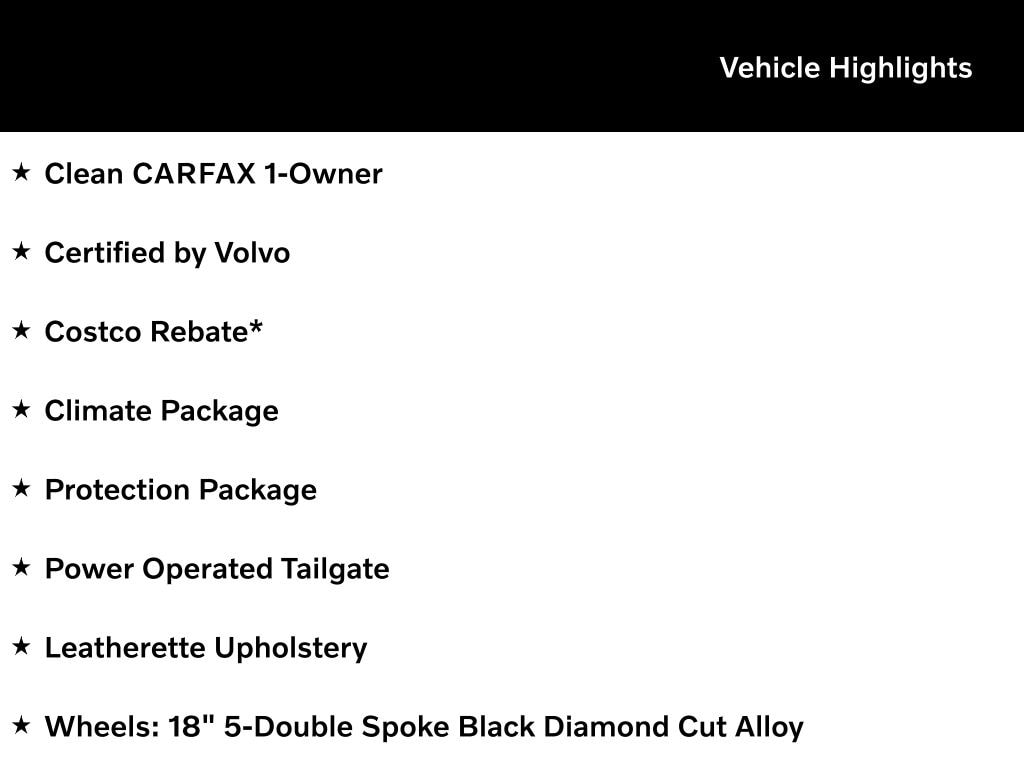 Vehicle Highlights

★ Clean CARFAX 1-Owner

★ Certified by Volvo

★ Costco Rebate*

★ Climate Package

★ Protection Package

★ Power Operated Tailgate

★ Leatherette Upholstery

★ Wheels: 18" 5-Double Spoke Black Diamond Cut Alloy